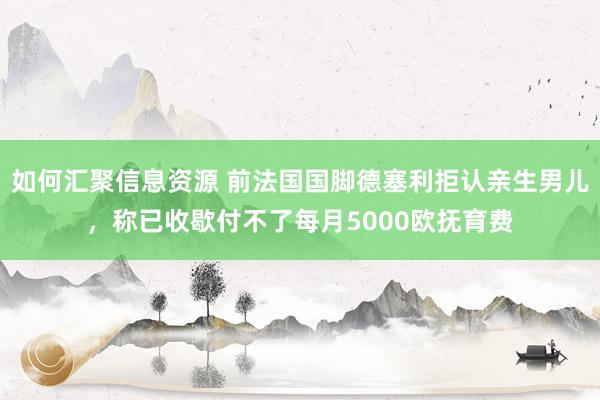 如何汇聚信息资源 前法国国脚德塞利拒认亲生男儿，称已收歇付不了每月5000欧抚育费